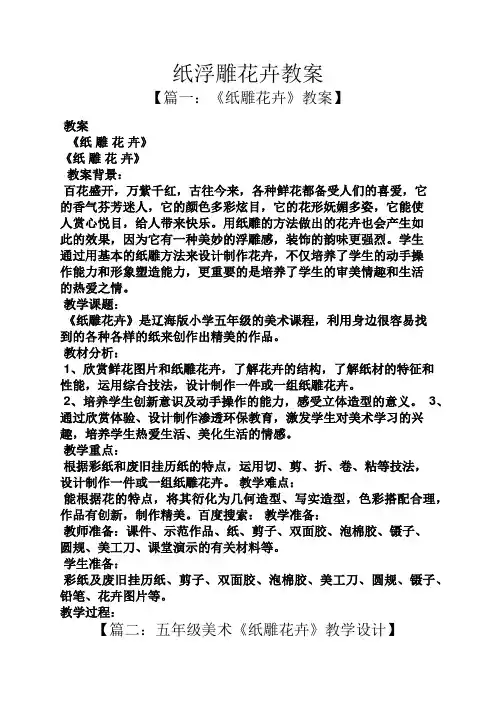 纸浮雕花卉教案

【篇一：《纸雕花卉》教案】

教案

《纸 雕 花 卉》

《纸 雕 花 卉》

教案背景：

百花盛开，万紫千红，古往今来，各种鲜花都备受人们的喜爱，它的香气芬芳迷人，它的颜色多彩炫目，它的花形妩媚多姿，它能使人赏心悦目，给人带来快乐。用纸雕的方法做出的花卉也会产生如此的效果，因为它有一种美妙的浮雕感，装饰的韵味更强烈。学生通过用基本的纸雕方法来设计制作花卉，不仅培养了学生的动手操作能力和形象塑造能力，更重要的是培养了学生的审美情趣和生活的热爱之情。

教学课题：

《纸雕花卉》是辽海版小学五年级的美术课程，利用身边很容易找到的各种各样的纸来创作出精美的作品。

教材分析：

1、欣赏鲜花图片和纸雕花卉，了解花卉的结构，了解纸材的特征和性能，运用综合技法，设计制作一件或一组纸雕花卉。

2、培养学生创新意识及动手操作的能力，感受立体造型的意义。 3、通过欣赏体验、设计制作渗透环保教育，激发学生对美术学习的兴趣，培养学生热爱生活、美化生活的情感。

教学重点：

根据彩纸和废旧挂历纸的特点，运用切、剪、折、卷、粘等技法，设计制作一件或一组纸雕花卉。 教学难点：

能根据花的特点，将其衍化为几何造型、写实造型，色彩搭配合理，作品有创新，制作精美。百度搜索： 教学准备：

教师准备：课件、示范作品、纸、剪子、双面胶、泡棉胶、镊子、圆规、美工刀、课堂演示的有关材料等。

学生准备：

彩纸及废旧挂历纸、剪子、双面胶、泡棉胶、美工刀、圆规、镊子、铅笔、花卉图片等。

教学过程：

【篇二：五年级美术《纸雕花卉》教学设计】